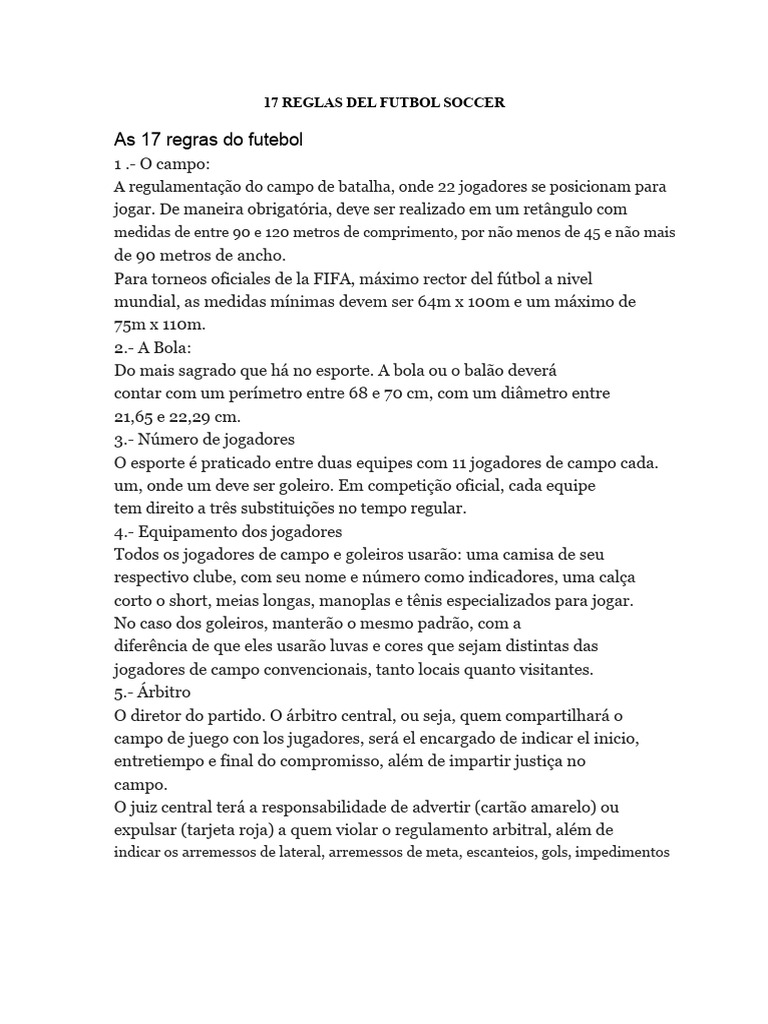 17 REGLAS DEL FUTBOL SOCCER

As 17 regras do futebol
1 .- O campo:
A regulamentação do campo de batalha, onde 22 jogadores se posicionam para jogar. De maneira obrigatória, deve ser realizado em um retângulo com medidas de entre 90 e 120 metros de comprimento, por não menos de 45 e não mais de 90 metros de ancho.
Para torneos oficiales de la FIFA, máximo rector del fútbol a nivel mundial, as medidas mínimas devem ser 64m x 100m e um máximo de 75m x 110m.
2.- A Bola:
Do mais sagrado que há no esporte. A bola ou o balão deverá contar com um perímetro entre 68 e 70 cm, com um diâmetro entre 21,65 e 22,29 cm.
3.- Número de jogadores
O esporte é praticado entre duas equipes com 11 jogadores de campo cada. um, onde um deve ser goleiro. Em competição oficial, cada equipe tem direito a três substituições no tempo regular.
4.- Equipamento dos jogadores
Todos os jogadores de campo e goleiros usarão: uma camisa de seu respectivo clube, com seu nome e número como indicadores, uma calça corto o short, meias longas, manoplas e tênis especializados para jogar. No caso dos goleiros, manterão o mesmo padrão, com a diferência de que eles usarão luvas e cores que sejam distintas das jogadores de campo convencionais, tanto locais quanto visitantes.
5.- Árbitro
O diretor do partido. O árbitro central, ou seja, quem compartilhará o campo de juego con los jugadores, será el encargado de indicar el inicio, entretiempo e final do compromisso, além de impartir justiça no campo.
O juiz central terá a responsabilidade de advertir (cartão amarelo) ou expulsar (tarjeta roja) a quem violar o regulamento arbitral, além de indicar os arremessos de lateral, arremessos de meta, escanteios, gols, impedimentos